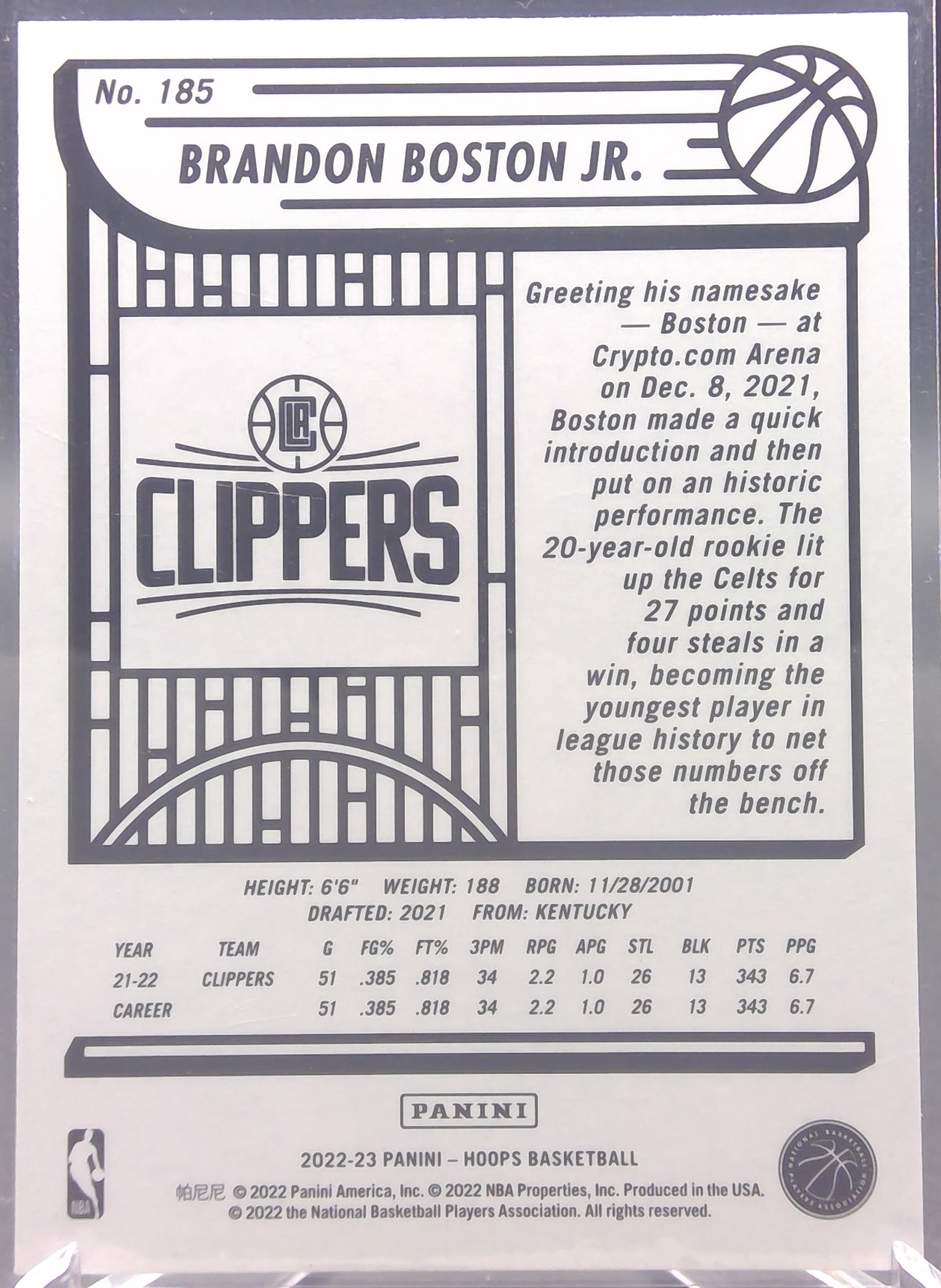 No. 185

BRANDON BOSTON JR.

LA

CLIPPERS

Greeting his namesake — Boston — at Crypto.com Arena on Dec. 8, 2021, Boston made a quick introduction and then put on an historic performance. The 20-year-old rookie lit up the Celts for 27 points and four steals in a win, becoming the youngest player in league history to net those numbers off the bench.

HEIGHT: 6'6" WEIGHT: 188 BORN: 11/28/2001
DRAFTED: 2021 FROM: KENTUCKY

| YEAR | TEAM | G | FG% | FT% | 3PM | RPG | APG | STL | BLK | PTS | PPG |
|---|---|---|---|---|---|---|---|---|---|---|---|
| 21-22 | CLIPPERS | 51 | .385 | .818 | 34 | 2.2 | 1.0 | 26 | 13 | 343 | 6.7 |
| CAREER | | 51 | .385 | .818 | 34 | 2.2 | 1.0 | 26 | 13 | 343 | 6.7 |

PANINI

NBA

2022-23 PANINI – HOOPS BASKETBALL
帕尼尼 © 2022 Panini America, Inc. © 2022 NBA Properties, Inc. Produced in the USA.
© 2022 the National Basketball Players Association. All rights reserved.

NATIONAL BASKETBALL PLAYERS ASSOCIATION